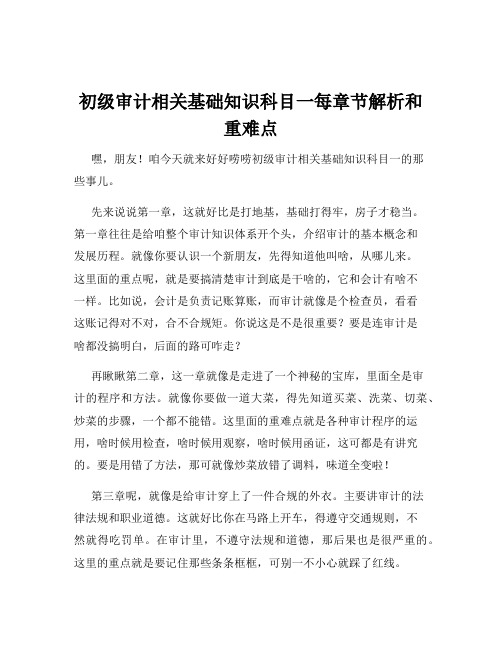 初级审计相关基础知识科目一每章节解析和重难点

嘿，朋友！咱今天就来好好唠唠初级审计相关基础知识科目一的那些事儿。

先来说说第一章，这就好比是打地基，基础打得牢，房子才稳当。第一章往往是给咱整个审计知识体系开个头，介绍审计的基本概念和发展历程。就像你要认识一个新朋友，先得知道他叫啥，从哪儿来。这里面的重点呢，就是要搞清楚审计到底是干啥的，它和会计有啥不一样。比如说，会计是负责记账算账，而审计就像是个检查员，看看这账记得对不对，合不合规矩。你说这是不是很重要？要是连审计是啥都没搞明白，后面的路可咋走？

再瞅瞅第二章，这一章就像是走进了一个神秘的宝库，里面全是审计的程序和方法。就像你要做一道大菜，得先知道买菜、洗菜、切菜、炒菜的步骤，一个都不能错。这里面的重难点就是各种审计程序的运用，啥时候用检查，啥时候用观察，啥时候用函证，这可都是有讲究的。要是用错了方法，那可就像炒菜放错了调料，味道全变啦！

第三章呢，就像是给审计穿上了一件合规的外衣。主要讲审计的法律法规和职业道德。这就好比你在马路上开车，得遵守交通规则，不然就得吃罚单。在审计里，不遵守法规和道德，那后果也是很严重的。这里的重点就是要记住那些条条框框，可别一不小心就踩了红线。